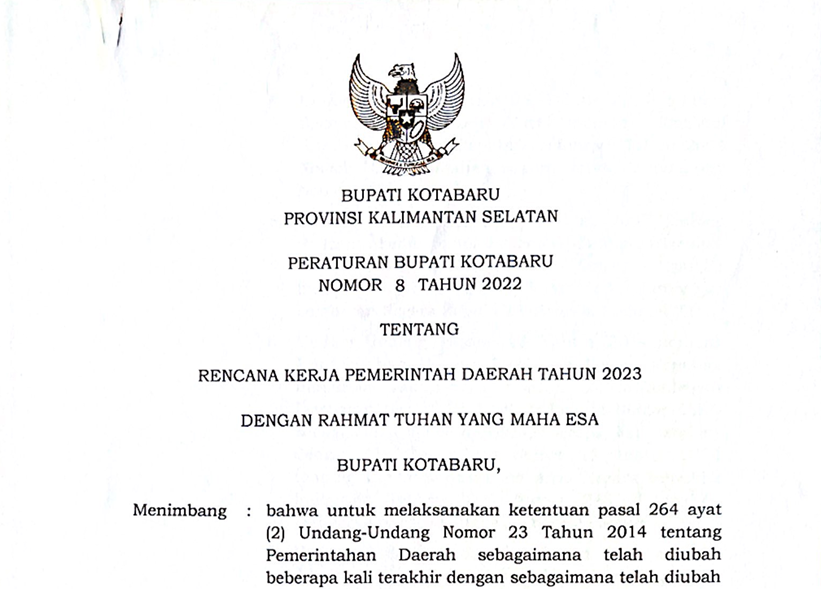 BUPATI KOTABARU
PROVINSI KALIMANTAN SELATAN

PERATURAN BUPATI KOTABARU
NOMOR 8 TAHUN 2022

TENTANG

RENCANA KERJA PEMERINTAH DAERAH TAHUN 2023

DENGAN RAHMAT TUHAN YANG MAHA ESA

BUPATI KOTABARU,

Menimbang : bahwa untuk melaksanakan ketentuan pasal 264 ayat (2) Undang-Undang Nomor 23 Tahun 2014 tentang Pemerintahan Daerah sebagaimana telah diubah beberapa kali terakhir dengan sebagaimana telah diubah